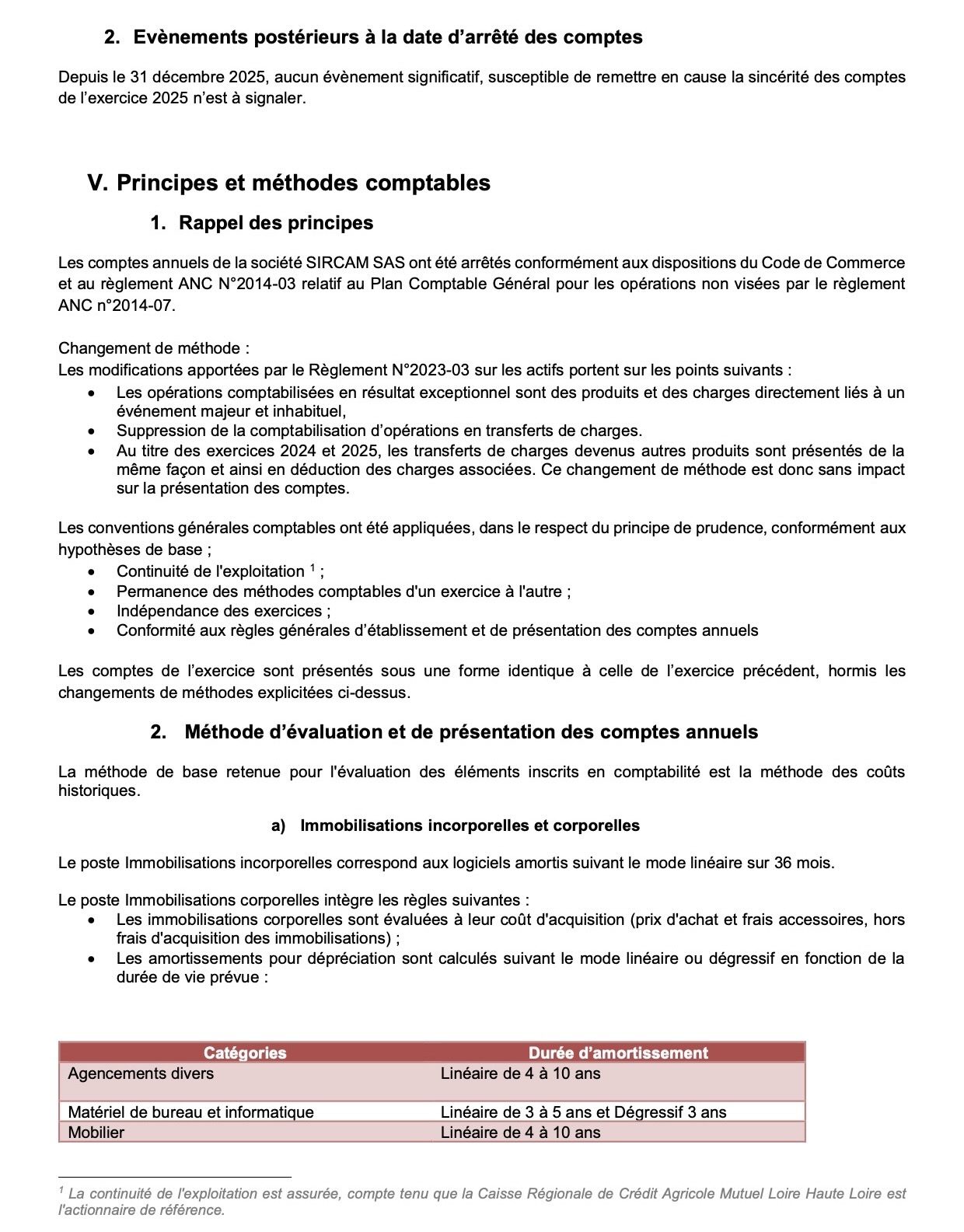 2. Evènements postérieurs à la date d'arrêté des comptes

Depuis le 31 décembre 2025, aucun évènement significatif, susceptible de remettre en cause la sincérité des comptes de l'exercice 2025 n'est à signaler.

V. Principes et méthodes comptables

1. Rappel des principes

Les comptes annuels de la société SIRCAM SAS ont été arrêtés conformément aux dispositions du Code de Commerce et au règlement ANC N°2014-03 relatif au Plan Comptable Général pour les opérations non visées par le règlement ANC n°2014-07.

Changement de méthode :
Les modifications apportées par le Règlement N°2023-03 sur les actifs portent sur les points suivants :
• Les opérations comptabilisées en résultat exceptionnel sont des produits et des charges directement liés à un événement majeur et inhabituel,
• Suppression de la comptabilisation d'opérations en transferts de charges.
• Au titre des exercices 2024 et 2025, les transferts de charges devenus autres produits sont présentés de la même façon et ainsi en déduction des charges associées. Ce changement de méthode est donc sans impact sur la présentation des comptes.

Les conventions générales comptables ont été appliquées, dans le respect du principe de prudence, conformément aux hypothèses de base ;
• Continuité de l'exploitation $^{1}$ ;
• Permanence des méthodes comptables d'un exercice à l'autre ;
• Indépendance des exercices ;
• Conformité aux règles générales d'établissement et de présentation des comptes annuels

Les comptes de l'exercice sont présentés sous une forme identique à celle de l'exercice précédent, hormis les changements de méthodes explicitées ci-dessus.

2. Méthode d'évaluation et de présentation des comptes annuels

La méthode de base retenue pour l'évaluation des éléments inscrits en comptabilité est la méthode des coûts historiques.

a) Immobilisations incorporelles et corporelles

Le poste Immobilisations incorporelles correspond aux logiciels amortis suivant le mode linéaire sur 36 mois.

Le poste Immobilisations corporelles intègre les règles suivantes :
• Les immobilisations corporelles sont évaluées à leur coût d'acquisition (prix d'achat et frais accessoires, hors frais d'acquisition des immobilisations) ;
• Les amortissements pour dépréciation sont calculés suivant le mode linéaire ou dégressif en fonction de la durée de vie prévue :

| Catégories | Durée d'amortissement |
|---|---|
| Agencements divers | Linéaire de 4 à 10 ans |
| Matériel de bureau et informatique | Linéaire de 3 à 5 ans et Dégressif 3 ans |
| Mobilier | Linéaire de 4 à 10 ans |

$^{1}$ La continuité de l'exploitation est assurée, compte tenu que la Caisse Régionale de Crédit Agricole Mutuel Loire Haute Loire est l'actionnaire de référence.